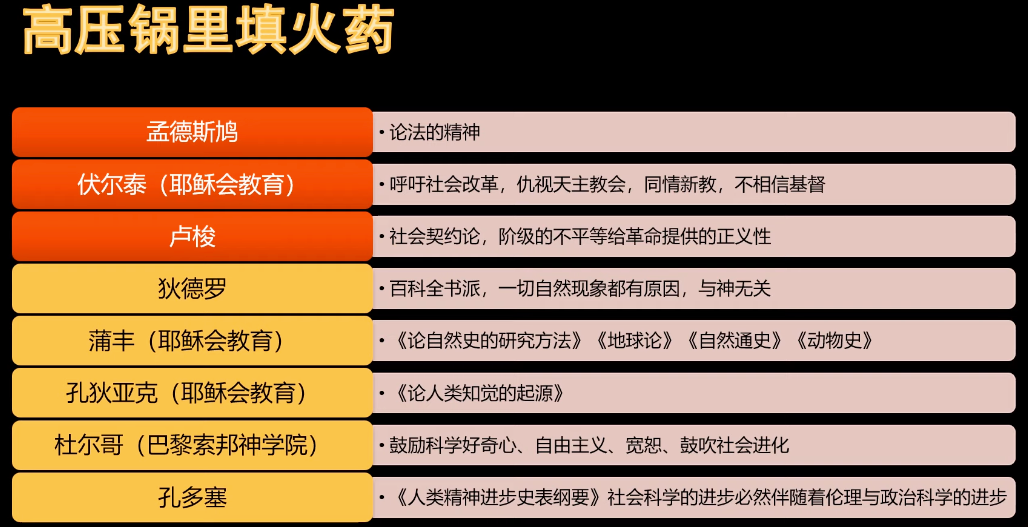 高压锅里填火药

孟德斯鸠
• 论法的精神

伏尔泰（耶稣会教育）
• 呼吁社会改革，仇视天主教会，同情新教，不相信基督

卢梭
• 社会契约论，阶级的不平等给革命提供的正义性

狄德罗
• 百科全书派，一切自然现象都有原因，与神无关

蒲丰（耶稣会教育）
• 《论自然史的研究方法》《地球论》《自然通史》《动物史》

孔狄亚克（耶稣会教育）
• 《论人类知觉的起源》

杜尔哥（巴黎索邦神学院）
• 鼓励科学好奇心、自由主义、宽恕、鼓吹社会进化

孔多塞
• 《人类精神进步史表纲要》社会科学的进步必然伴随着伦理与政治科学的进步